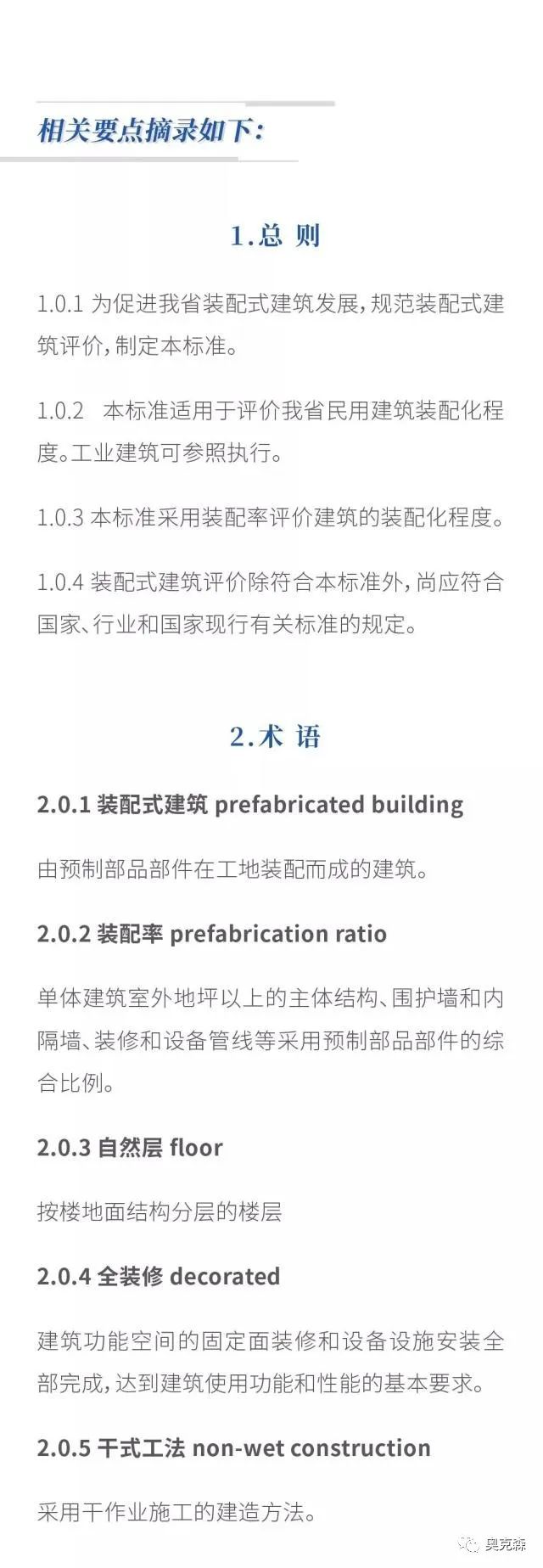 相关要点摘录如下：

1.总 则

1.0.1 为促进我省装配式建筑发展，规范装配式建筑评价，制定本标准。

1.0.2 本标准适用于评价我省民用建筑装配化程度。工业建筑可参照执行。

1.0.3 本标准采用装配率评价建筑的装配化程度。

1.0.4 装配式建筑评价除符合本标准外，尚应符合国家、行业和国家现行有关标准的规定。

2.术 语

2.0.1 装配式建筑 prefabricated building

由预制部品部件在工地装配而成的建筑。

2.0.2 装配率 prefabrication ratio

单体建筑室外地坪以上的主体结构、围护墙和内隔墙、装修和设备管线等采用预制部品部件的综合比例。

2.0.3 自然层 floor

按楼地面结构分层的楼层

2.0.4 全装修 decorated

建筑功能空间的固定面装修和设备设施安装全部完成，达到建筑使用功能和性能的基本要求。

2.0.5 干式工法 non-wet construction

采用干作业施工的建造方法。

奥克森